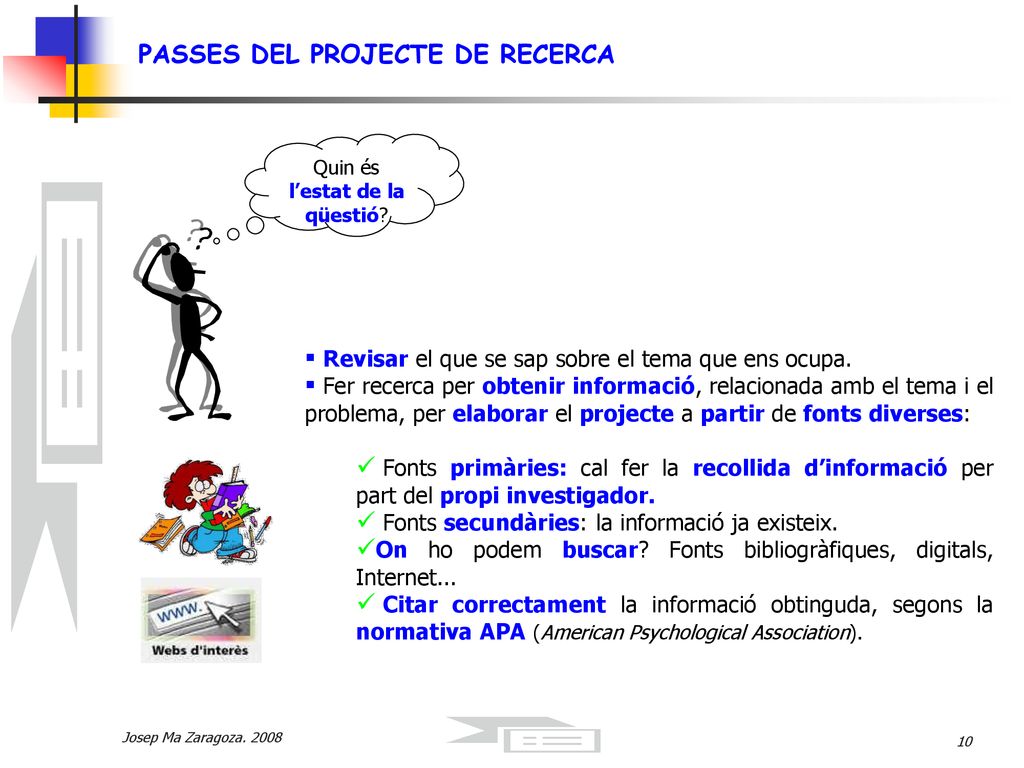 PASSES DEL PROJECTE DE RECERCA

Quin és l'estat de la qüestió?

?

▪ Revisar el que se sap sobre el tema que ens ocupa.
▪ Fer recerca per obtenir informació, relacionada amb el tema i el problema, per elaborar el projecte a partir de fonts diverses:

✓ Fonts primàries: cal fer la recollida d'informació per part del propi investigador.
✓ Fonts secundàries: la informació ja existeix.
✓On ho podem buscar? Fonts bibliogràfiques, digitals, Internet...
✓ Citar correctament la informació obtinguda, segons la normativa APA (American Psychological Association).

www.

Webs d'interès

Josep Ma Zaragoza. 2008

10